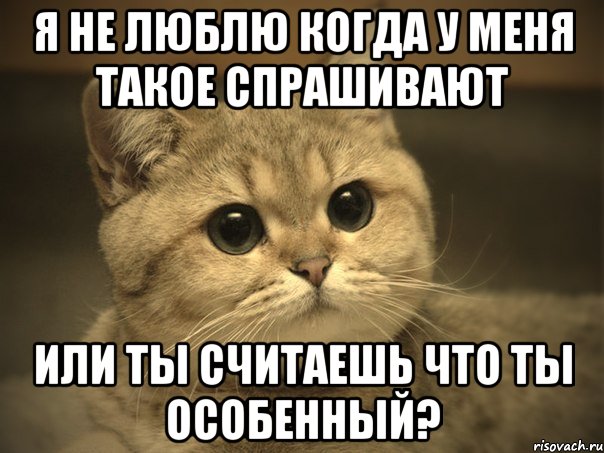 Я НЕ ЛЮБЛЮ КОГДА У МЕНЯ ТАКОЕ СПРАШИВАЮТ

ИЛИ ТЫ СЧИТАЕШЬ ЧТО ТЫ ОСОБЕННЫЙ?

risovach.ru